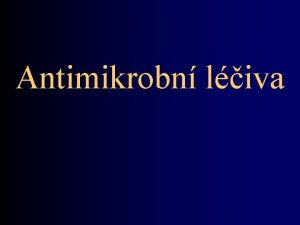 Antimikrobní léčiva